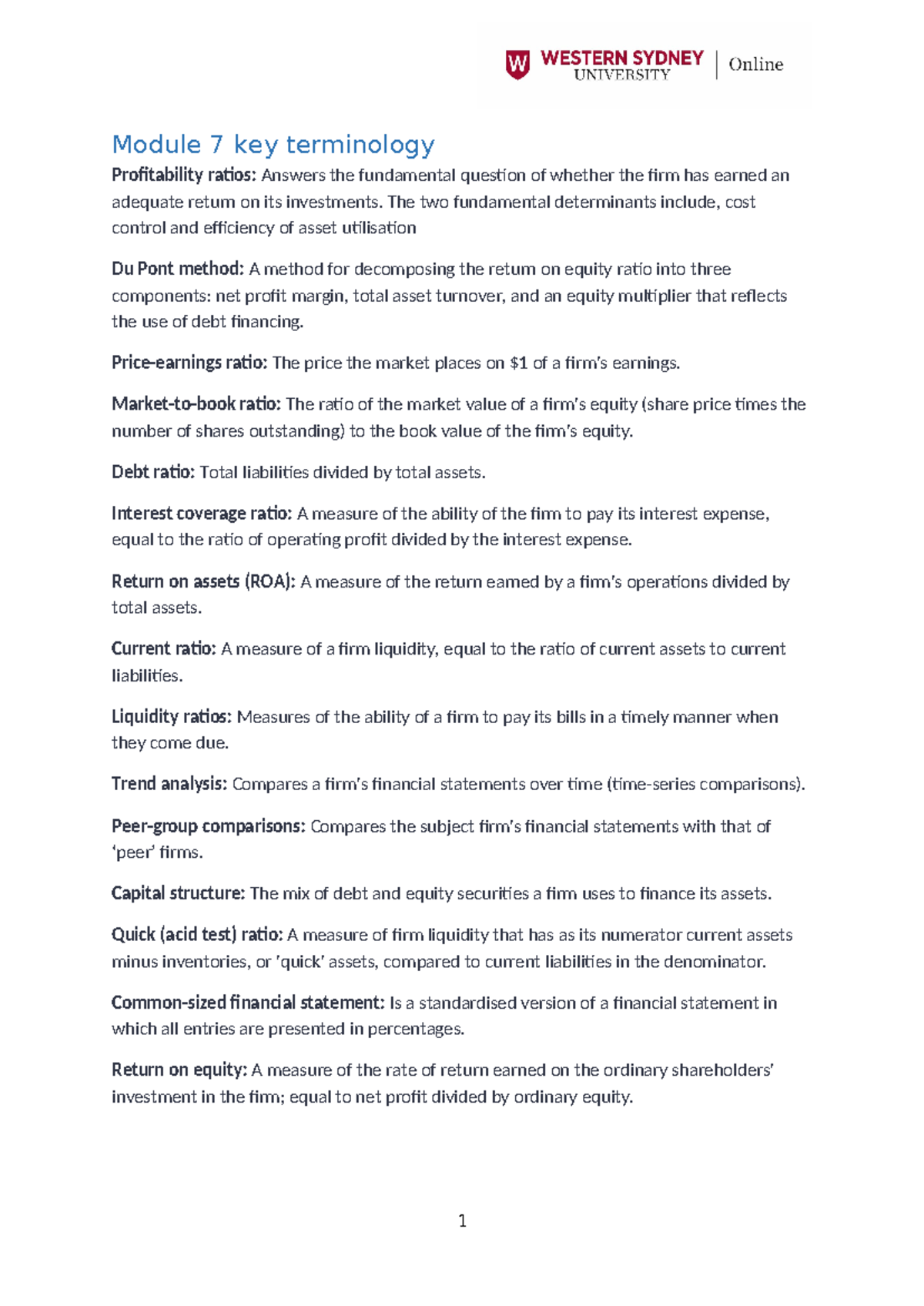 WESTERN SYDNEY UNIVERSITY Online

Module 7 key terminology

Profitability ratios: Answers the fundamental question of whether the firm has earned an adequate return on its investments. The two fundamental determinants include, cost control and efficiency of asset utilisation

Du Pont method: A method for decomposing the return on equity ratio into three components: net profit margin, total asset turnover, and an equity multiplier that reflects the use of debt financing.

Price-earnings ratio: The price the market places on $1 of a firm's earnings.

Market-to-book ratio: The ratio of the market value of a firm's equity (share price times the number of shares outstanding) to the book value of the firm's equity.

Debt ratio: Total liabilities divided by total assets.

Interest coverage ratio: A measure of the ability of the firm to pay its interest expense, equal to the ratio of operating profit divided by the interest expense.

Return on assets (ROA): A measure of the return earned by a firm's operations divided by total assets.

Current ratio: A measure of a firm liquidity, equal to the ratio of current assets to current liabilities.

Liquidity ratios: Measures of the ability of a firm to pay its bills in a timely manner when they come due.

Trend analysis: Compares a firm's financial statements over time (time-series comparisons).

Peer-group comparisons: Compares the subject firm's financial statements with that of 'peer' firms.

Capital structure: The mix of debt and equity securities a firm uses to finance its assets.

Quick (acid test) ratio: A measure of firm liquidity that has as its numerator current assets minus inventories, or 'quick' assets, compared to current liabilities in the denominator.

Common-sized financial statement: Is a standardised version of a financial statement in which all entries are presented in percentages.

Return on equity: A measure of the rate of return earned on the ordinary shareholders' investment in the firm; equal to net profit divided by ordinary equity.

1